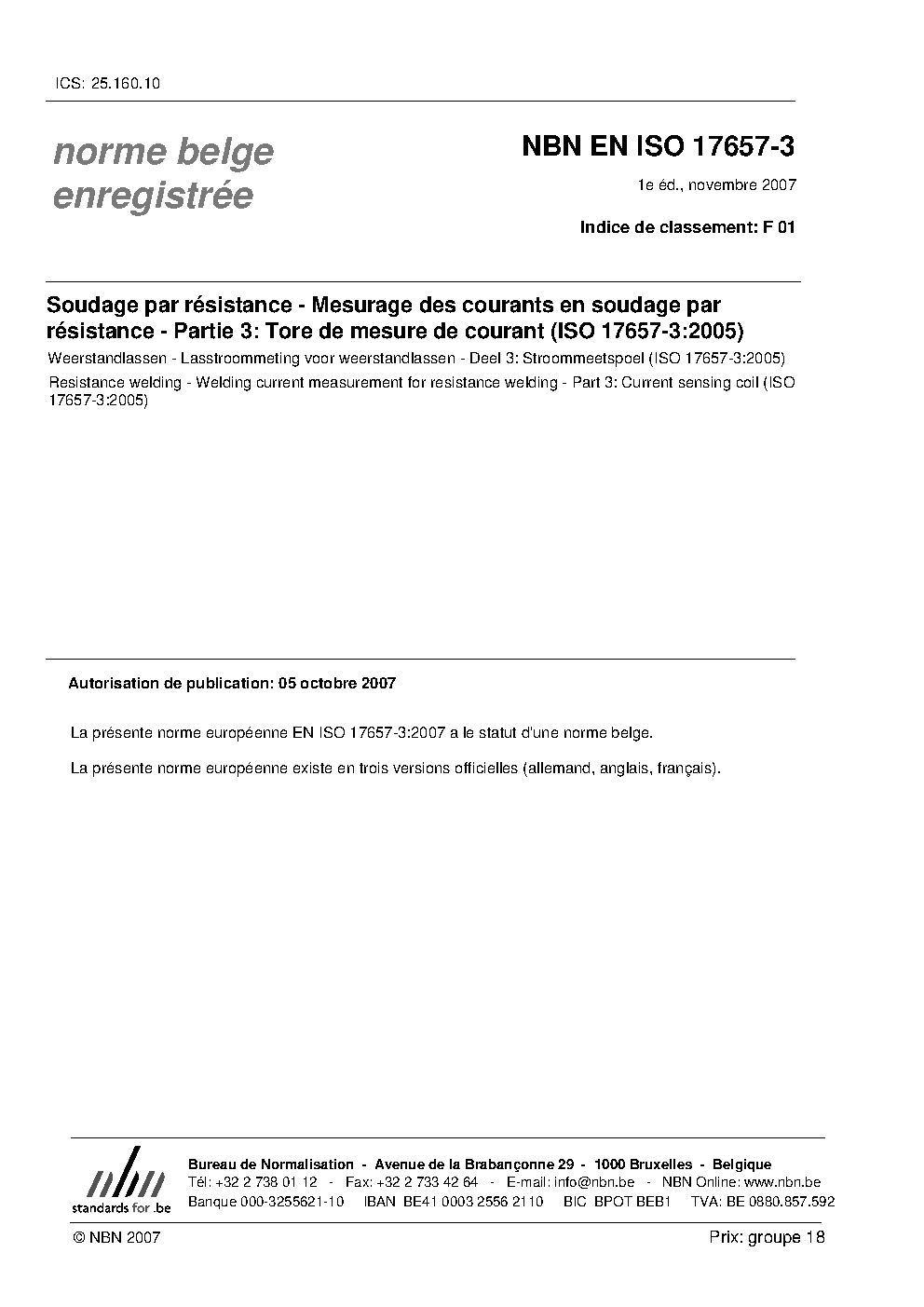 ICS: 25.160.10

norme belge enregistrée

NBN EN ISO 17657-3

1e éd., novembre 2007

Indice de classement: F 01

Soudage par résistance - Mesurage des courants en soudage par résistance - Partie 3: Tore de mesure de courant (ISO 17657-3:2005)

Weerstandlassen - Lasstroommeting voor weerstandlassen - Deel 3: Stroommeetspoel (ISO 17657-3:2005)

Resistance welding - Welding current measurement for resistance welding - Part 3: Current sensing coil (ISO 17657-3:2005)

Autorisation de publication: 05 octobre 2007

La présente norme européenne EN ISO 17657-3:2007 a le statut d'une norme belge.

La présente norme européenne existe en trois versions officielles (allemand, anglais, français).

nbn
standards for .be

Bureau de Normalisation - Avenue de la Brabançonne 29 - 1000 Bruxelles - Belgique
Tél: +32 2 738 01 12 - Fax: +32 2 733 42 64 - E-mail: info@nbn.be - NBN Online: www.nbn.be
Banque 000-3255621-10 IBAN BE41 0003 2556 2110 BIC BPOT BEB1 TVA: BE 0880.857.592

© NBN 2007

Prix: groupe 18